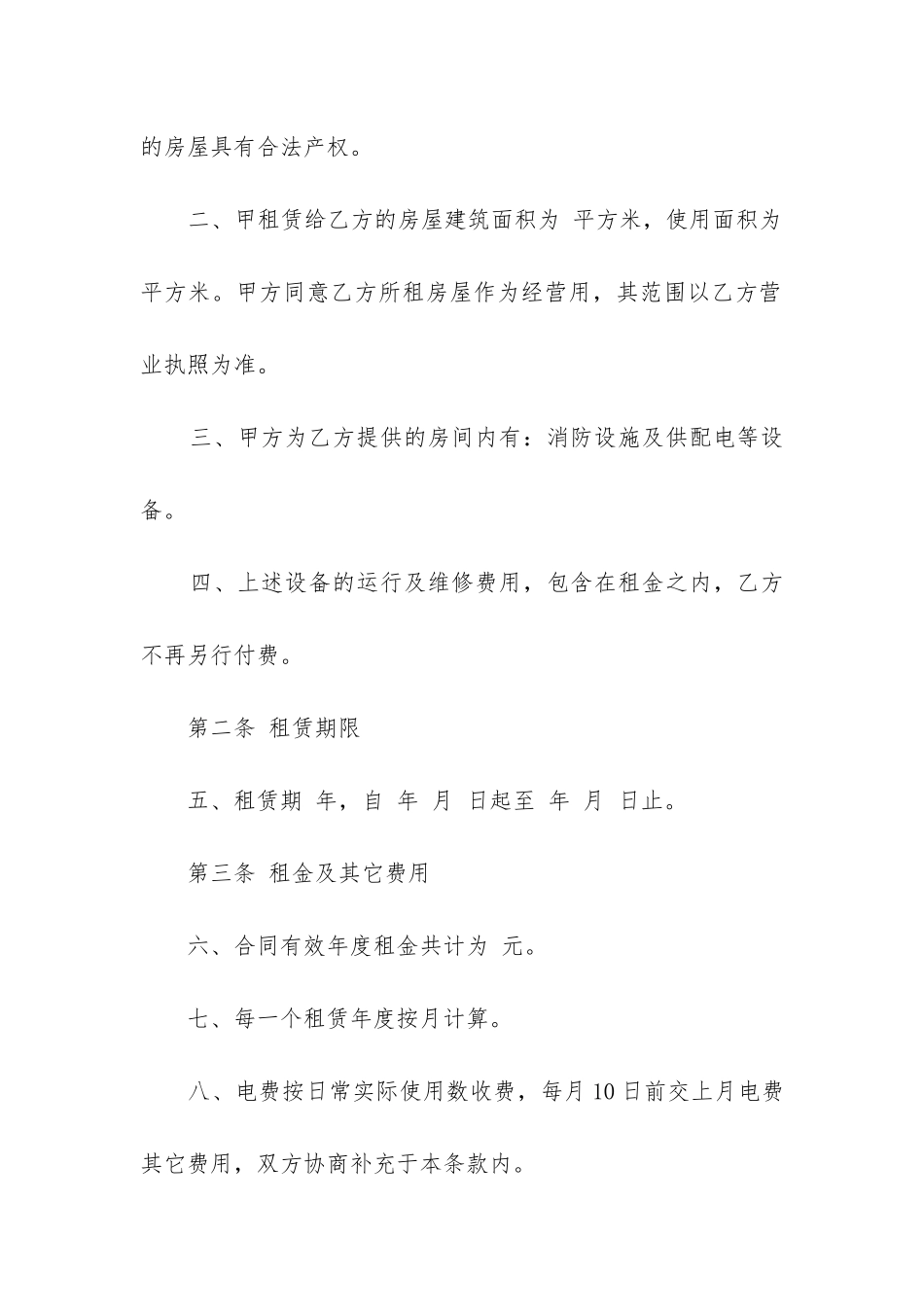 的房屋具有合法产权。

二、甲租赁给乙方的房屋建筑面积为 平方米，使用面积为 平方米。甲方同意乙方所租房屋作为经营用，其范围以乙方营业执照为准。

三、甲方为乙方提供的房间内有：消防设施及供配电等设备。

四、上述设备的运行及维修费用，包含在租金之内，乙方不再另行付费。

第二条 租赁期限

五、租赁期 年，自 年 月 日起至 年 月 日止。

第三条 租金及其它费用

六、合同有效年度租金共计为 元。

七、每一个租赁年度按月计算。

八、电费按日常实际使用数收费，每月10日前交上月电费其它费用，双方协商补充于本条款内。